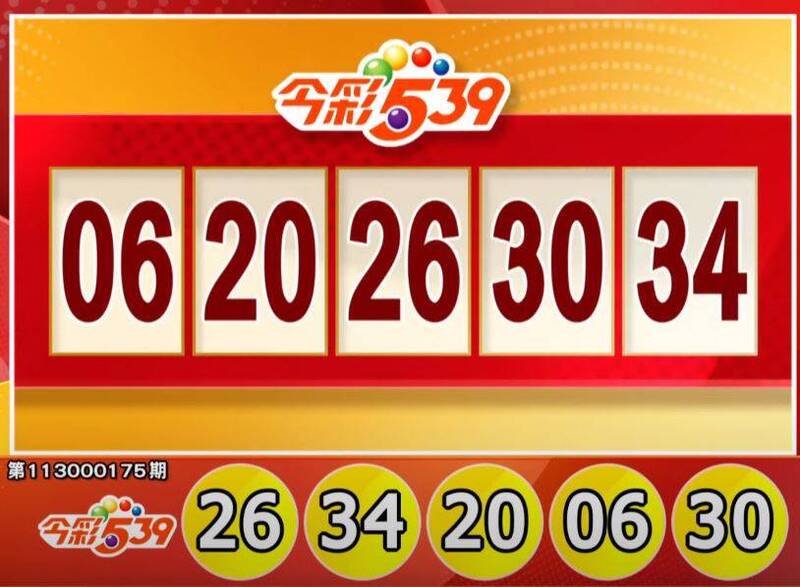 今彩539

06 20 26 30 34

第113000175期

今彩539

26 34 20 06 30